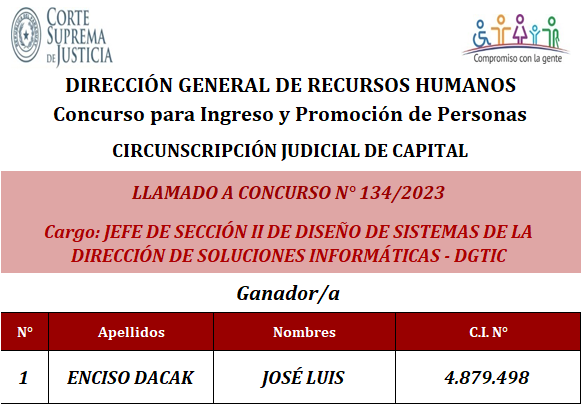 CORTE SUPREMA DE JUSTICIA

Compromiso con la gente

DIRECCIÓN GENERAL DE RECURSOS HUMANOS
Concurso para Ingreso y Promoción de Personas

CIRCUNSCRIPCIÓN JUDICIAL DE CAPITAL

LLAMADO A CONCURSO N° 134/2023

Cargo: JEFE DE SECCIÓN II DE DISEÑO DE SISTEMAS DE LA DIRECCIÓN DE SOLUCIONES INFORMÁTICAS - DGTIC

Ganador/a

| N° | Apellidos | Nombres | C.I. N° |
|---|---|---|---|
| 1 | ENCISO DACAK | JOSÉ LUIS | 4.879.498 |